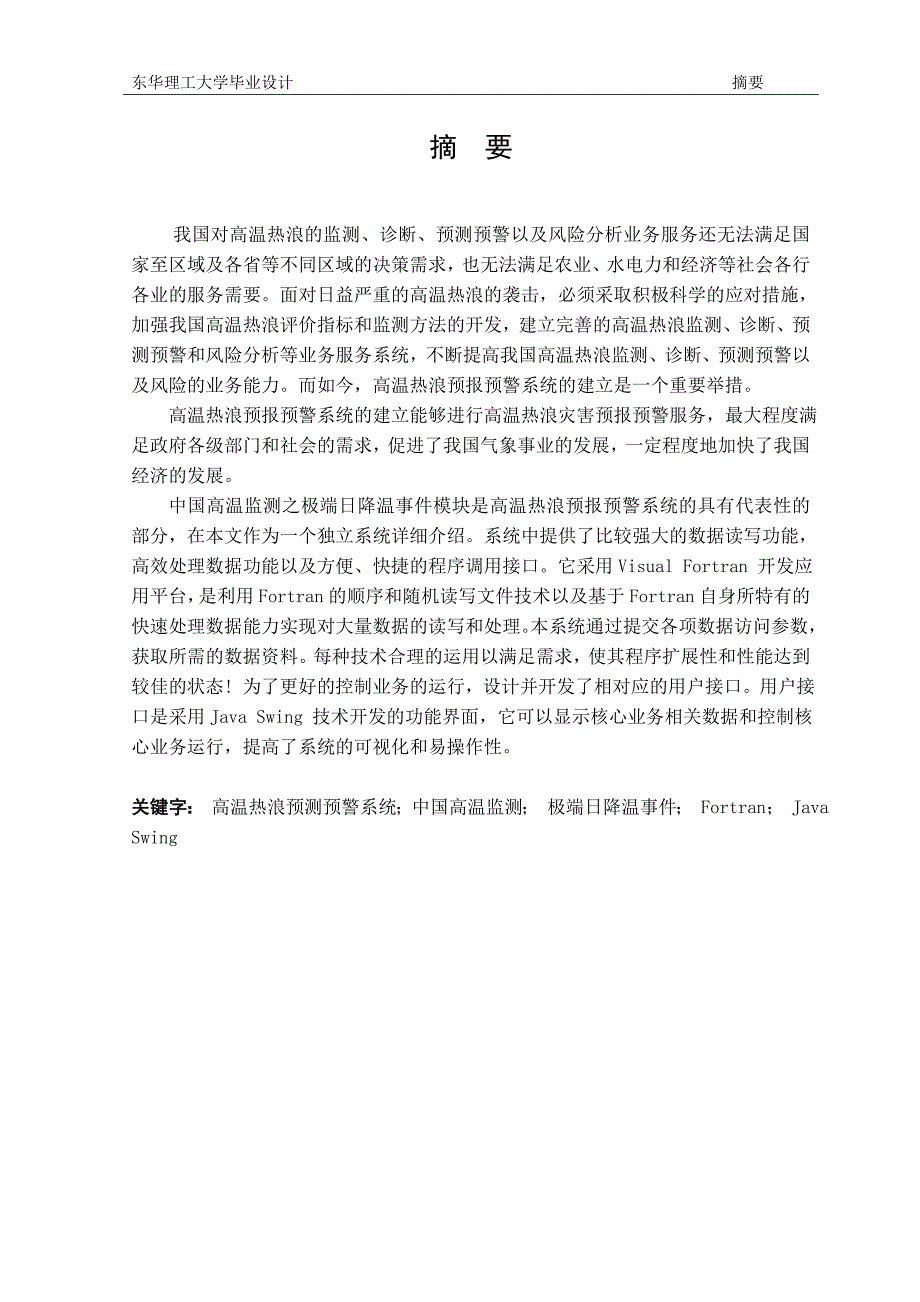 东华理工大学毕业设计 摘要

摘 要

我国对高温热浪的监测、诊断、预测预警以及风险分析业务服务还无法满足国家至区域及各省等不同区域的决策需求，也无法满足农业、水电力和经济等社会各行各业的服务需要。面对日益严重的高温热浪的袭击，必须采取积极科学的应对措施，加强我国高温热浪评价指标和监测方法的开发，建立完善的高温热浪监测、诊断、预测预警和风险分析等业务服务系统，不断提高我国高温热浪监测、诊断、预测预警以及风险的业务能力。而如今，高温热浪预报预警系统的建立是一个重要举措。

高温热浪预报预警系统的建立能够进行高温热浪灾害预报预警服务，最大程度满足政府各级部门和社会的需求，促进了我国气象事业的发展，一定程度地加快了我国经济的发展。

中国高温监测之极端日降温事件模块是高温热浪预报预警系统的具有代表性的部分，在本文作为一个独立系统详细介绍。系统中提供了比较强大的数据读写功能，高效处理数据功能以及方便、快捷的程序调用接口。它采用 Visual Fortran 开发应用平台，是利用 Fortran 的顺序和随机读写文件技术以及基于 Fortran 自身所特有的快速处理数据能力实现对大量数据的读写和处理。本系统通过提交各项数据访问参数，获取所需的数据资料。每种技术合理的运用以满足需求，使其程序扩展性和性能达到较佳的状态！为了更好的控制业务的运行，设计并开发了相对应的用户接口。用户接口是采用 Java Swing 技术开发的功能界面，它可以显示核心业务相关数据和控制核心业务运行，提高了系统的可视化和易操作性。

关键字： 高温热浪预测预警系统；中国高温监测； 极端日降温事件； Fortran； Java Swing